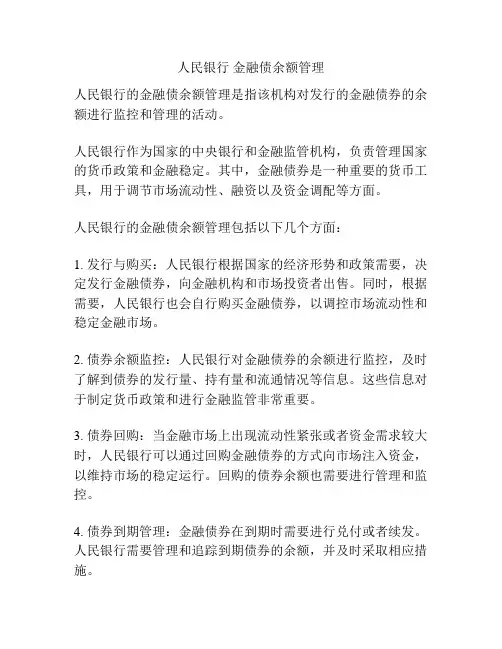 人民银行 金融债余额管理

人民银行的金融债余额管理是指该机构对发行的金融债券的余额进行监控和管理的活动。

人民银行作为国家的中央银行和金融监管机构，负责管理国家的货币政策和金融稳定。其中，金融债券是一种重要的货币工具，用于调节市场流动性、融资以及资金调配等方面。

人民银行的金融债余额管理包括以下几个方面：

1. 发行与购买：人民银行根据国家的经济形势和政策需要，决定发行金融债券，向金融机构和市场投资者出售。同时，根据需要，人民银行也会自行购买金融债券，以调控市场流动性和稳定金融市场。

2. 债券余额监控：人民银行对金融债券的余额进行监控，及时了解到债券的发行量、持有量和流通情况等信息。这些信息对于制定货币政策和进行金融监管非常重要。

3. 债券回购：当金融市场上出现流动性紧张或者资金需求较大时，人民银行可以通过回购金融债券的方式向市场注入资金，以维持市场的稳定运行。回购的债券余额也需要进行管理和监控。

4. 债券到期管理：金融债券在到期时需要进行兑付或者续发。人民银行需要管理和追踪到期债券的余额，并及时采取相应措施。